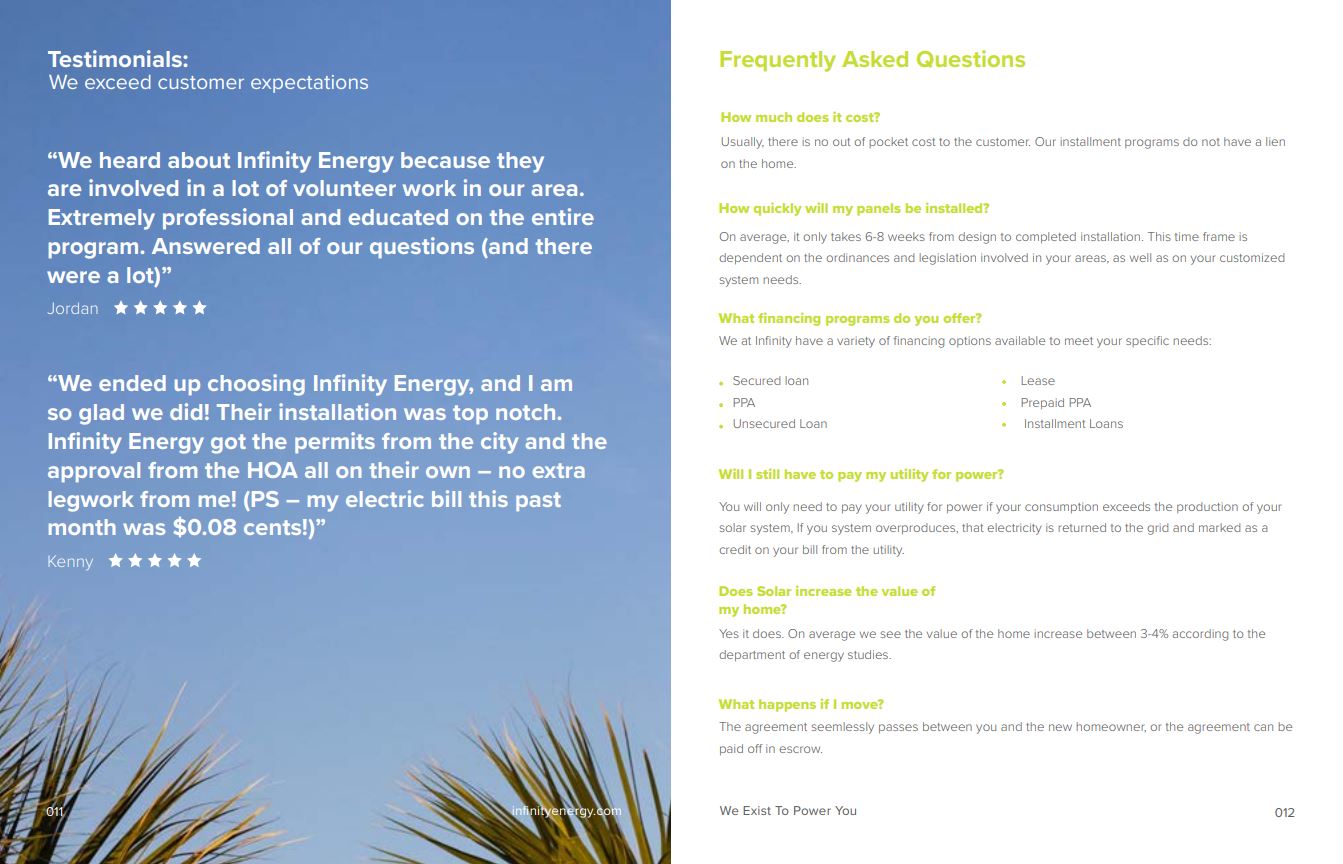 Testimonials:
We exceed customer expectations

“We heard about Infinity Energy because they are involved in a lot of volunteer work in our area. Extremely professional and educated on the entire program. Answered all of our questions (and there were a lot)”

Jordan ★★★★★

“We ended up choosing Infinity Energy, and I am so glad we did! Their installation was top notch. Infinity Energy got the permits from the city and the approval from the HOA all on their own – no extra legwork from me! (PS – my electric bill this past month was $0.08 cents!)”

Kenny ★★★★★

011 infinityenergy.com

Frequently Asked Questions

How much does it cost?
Usually, there is no out of pocket cost to the customer. Our installment programs do not have a lien on the home.

How quickly will my panels be installed?
On average, it only takes 6-8 weeks from design to completed installation. This time frame is dependent on the ordinances and legislation involved in your areas, as well as on your customized system needs.

What financing programs do you offer?
We at Infinity have a variety of financing options available to meet your specific needs:

• Secured loan
• PPA
• Unsecured Loan

• Lease
• Prepaid PPA
• Installment Loans

Will I still have to pay my utility for power?
You will only need to pay your utility for power if your consumption exceeds the production of your solar system, If you system overproduces, that electricity is returned to the grid and marked as a credit on your bill from the utility.

Does Solar increase the value of my home?
Yes it does. On average we see the value of the home increase between 3-4% according to the department of energy studies.

What happens if I move?
The agreement seemlessly passes between you and the new homeowner, or the agreement can be paid off in escrow.

We Exist To Power You 012